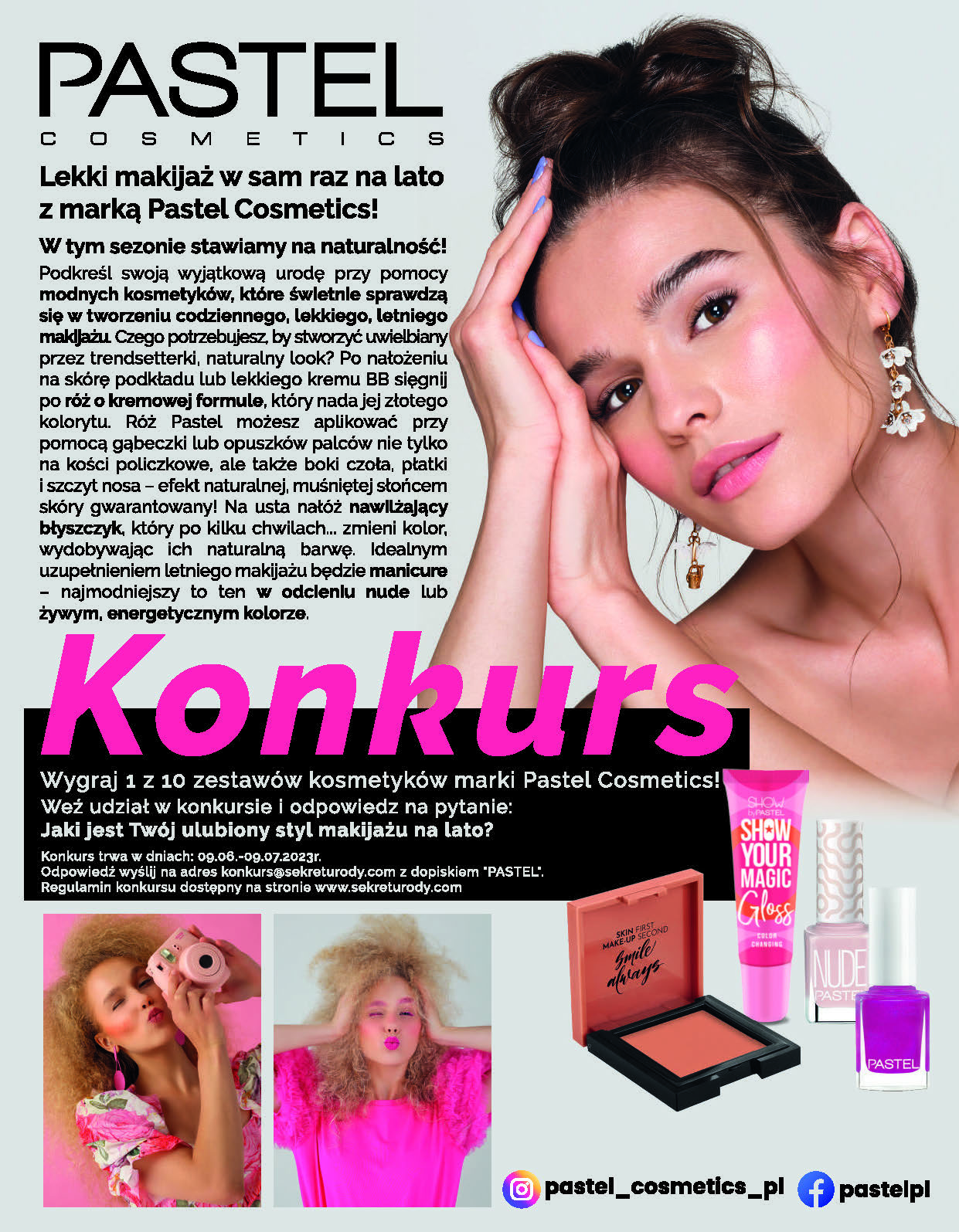 PASTEL
COSMETICS

Lekki makijaż w sam raz na lato z marką Pastel Cosmetics!

W tym sezonie stawiamy na naturalność!

Podkreśl swoją wyjątkową urodę przy pomocy modnych kosmetyków, które świetnie sprawdzą się w tworzeniu codziennego, lekkiego, letniego makijażu. Czego potrzebujesz, by stworzyć uwielbiany przez trendsetterki, naturalny look? Po nałożeniu na skórę podkładu lub lekkiego kremu BB sięgnij po róż o kremowej formule, który nada jej złotego kolorytu. Róż Pastel możesz aplikować przy pomocą gąbeczki lub opuszków palców nie tylko na kości policzkowe, ale także boki czoła, płatki i szczyt nosa – efekt naturalnej, muśniętej słońcem skóry gwarantowany! Na usta nałóż nawilżający błyszczyk, który po kilku chwilach... zmieni kolor, wydobywając ich naturalną barwę. Idealnym uzupełnieniem letniego makijażu będzie manicure – najmodniejszy to ten w odcieniu nude lub żywym, energetycznym kolorze.

Konkurs

Wygraj 1 z 10 zestawów kosmetyków marki Pastel Cosmetics!
Weź udział w konkursie i odpowiedz na pytanie:
Jaki jest Twój ulubiony styl makijażu na lato?

Konkurs trwa w dniach: 09.06.-09.07.2023r.
Odpowiedź wyślij na adres konkurs@sekreturody.com z dopiskiem "PASTEL".
Regulamin konkursu dostępny na stronie www.sekreturody.com

SKIN FIRST MAKE-UP SECOND
smile always

SHOW by PASTEL
SHOW YOUR MAGIC Gloss
COLOR CHANGING

NUDE
PASTEL

PASTEL

pastel_cosmetics_pl
pastelpl